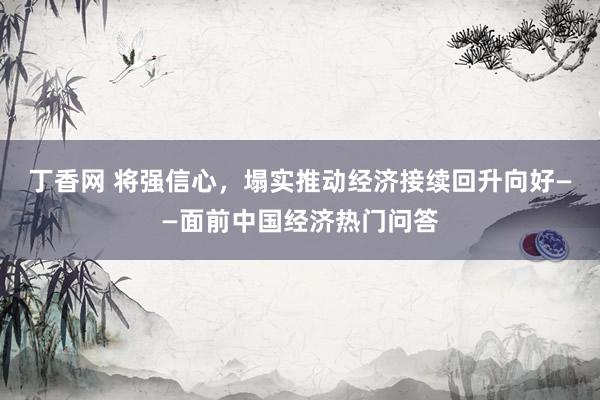 丁香网 将强信心，塌实推动经济接续回升向好——面前中国经济热门问答